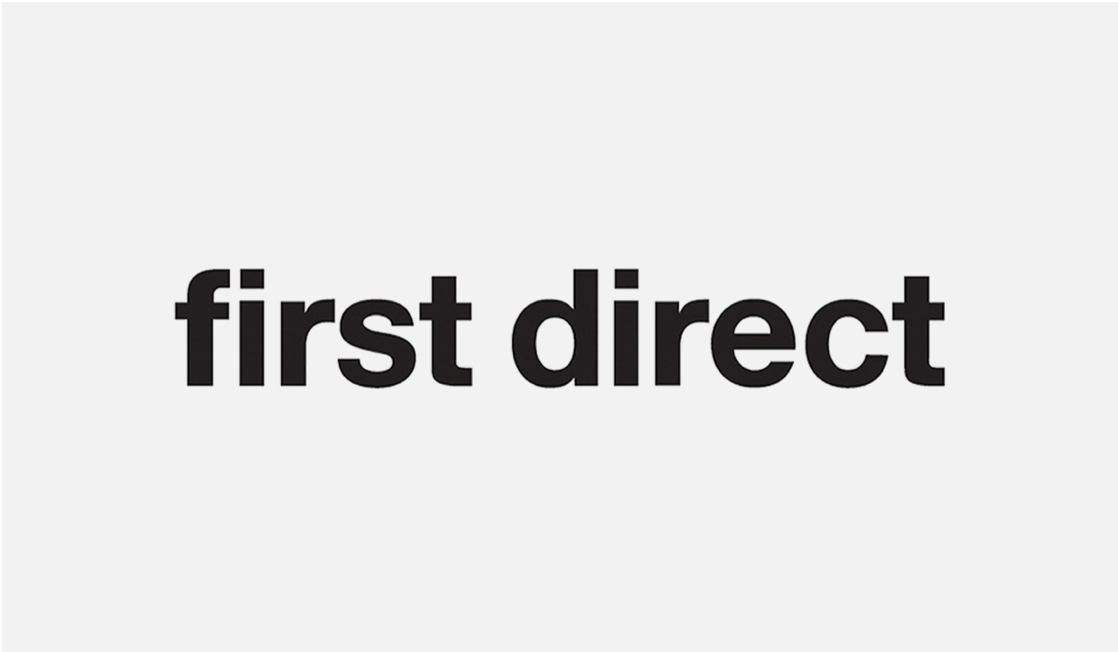 first direct